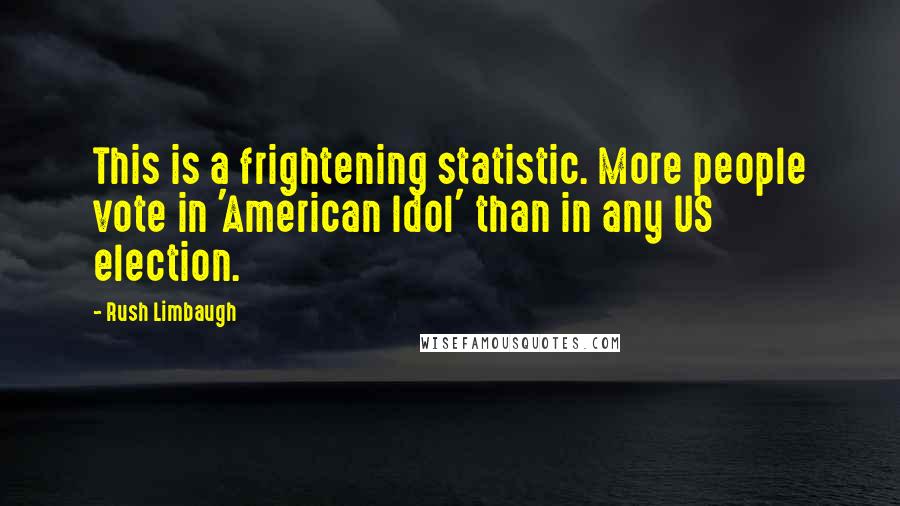 This is a frightening statistic. More people vote in 'American Idol' than in any US election.

- Rush Limbaugh

WISEFAMOUSQUOTES.COM